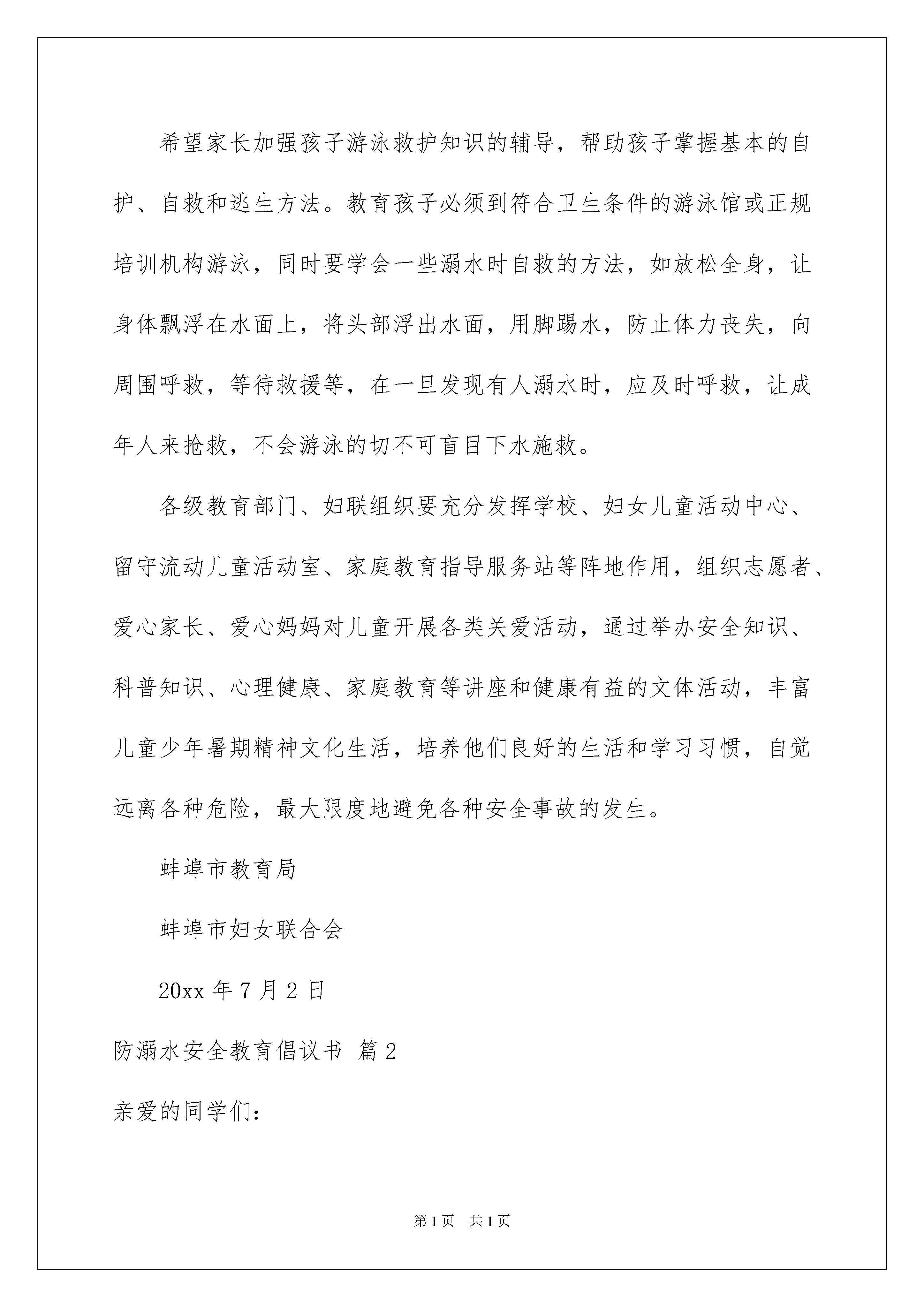 希望家长加强孩子游泳救护知识的辅导，帮助孩子掌握基本的自护、自救和逃生方法。教育孩子必须到符合卫生条件的游泳馆或正规培训机构游泳，同时要学会一些溺水时自救的方法，如放松全身，让身体飘浮在水面上，将头部浮出水面，用脚踢水，防止体力丧失，向周围呼救，等待救援等，在一旦发现有人溺水时，应及时呼救，让成年人来抢救，不会游泳的切不可盲目下水施救。

各级教育部门、妇联组织要充分发挥学校、妇女儿童活动中心、留守流动儿童活动室、家庭教育指导服务站等阵地作用，组织志愿者、爱心家长、爱心妈妈对儿童开展各类关爱活动，通过举办安全知识、科普知识、心理健康、家庭教育等讲座和健康有益的文体活动，丰富儿童少年暑期精神文化生活，培养他们良好的生活和学习习惯，自觉远离各种危险，最大限度地避免各种安全事故的发生。

蚌埠市教育局

蚌埠市妇女联合会

20xx 年 7 月 2 日

防溺水安全教育倡议书 篇 2

亲爱的同学们：

第 1 页 共 1 页